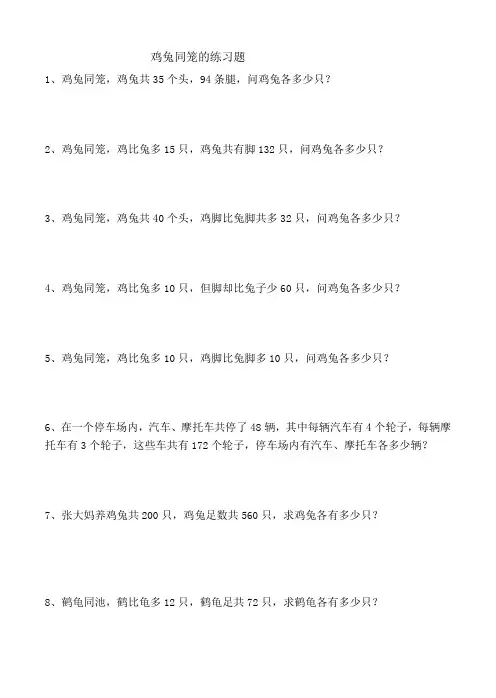 鸡兔同笼的练习题

1、鸡兔同笼，鸡兔共 35 个头，94 条腿，问鸡兔各多少只？

2、鸡兔同笼，鸡比兔多 15 只，鸡兔共有脚 132 只，问鸡兔各多少只？

3、鸡兔同笼，鸡兔共 40 个头，鸡脚比兔脚共多 32 只，问鸡兔各多少只？

4、鸡兔同笼，鸡比兔多 10 只，但脚却比兔子少 60 只，问鸡兔各多少只？

5、鸡兔同笼，鸡比兔多 10 只，鸡脚比兔脚多 10 只，问鸡兔各多少只？

6、在一个停车场内，汽车、摩托车共停了 48 辆，其中每辆汽车有 4 个轮子，每辆摩托车有 3 个轮子，这些车共有 172 个轮子，停车场内有汽车、摩托车各多少辆？

7、张大妈养鸡兔共 200 只，鸡兔足数共 560 只，求鸡兔各有多少只？

8、鹤龟同池，鹤比龟多 12 只，鹤龟足共 72 只，求鹤龟各有多少只？